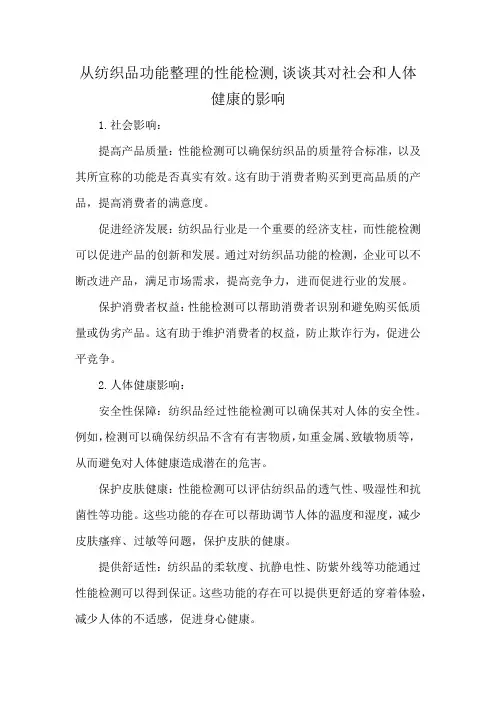 从纺织品功能整理的性能检测,谈谈其对社会和人体健康的影响

1.社会影响:

提高产品质量:性能检测可以确保纺织品的质量符合标准，以及其所宣称的功能是否真实有效。这有助于消费者购买到更高品质的产品，提高消费者的满意度。

促进经济发展:纺织品行业是一个重要的经济支柱，而性能检测可以促进产品的创新和发展。通过对纺织品功能的检测，企业可以不断改进产品，满足市场需求，提高竞争力，进而促进行业的发展。

保护消费者权益:性能检测可以帮助消费者识别和避免购买低质量或伪劣产品。这有助于维护消费者的权益，防止欺诈行为，促进公平竞争。

2.人体健康影响:

安全性保障:纺织品经过性能检测可以确保其对人体的安全性。例如,检测可以确保纺织品不含有有害物质,如重金属、致敏物质等,从而避免对人体健康造成潜在的危害。

保护皮肤健康:性能检测可以评估纺织品的透气性、吸湿性和抗菌性等功能。这些功能的存在可以帮助调节人体的温度和湿度，减少皮肤瘙痒、过敏等问题，保护皮肤的健康。

提供舒适性:纺织品的柔软度、抗静电性、防紫外线等功能通过性能检测可以得到保证。这些功能的存在可以提供更舒适的穿着体验，减少人体的不适感，促进身心健康。